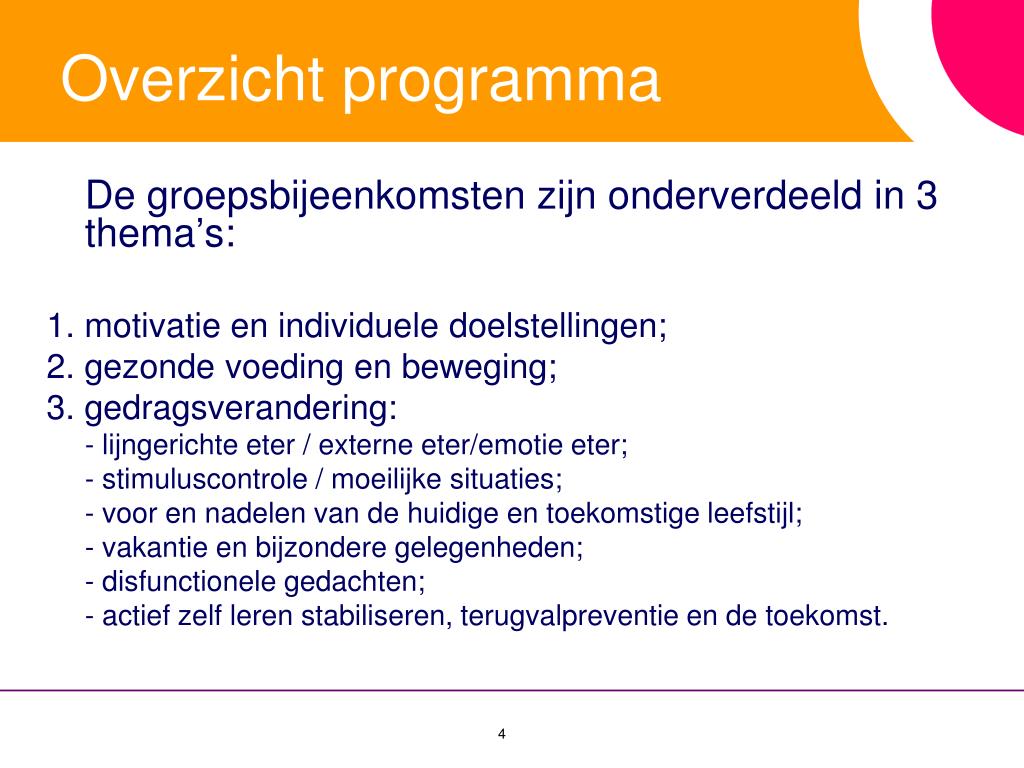 Overzicht programma

De groepsbijeenkomsten zijn onderverdeeld in 3 thema’s:

1. motivatie en individuele doelstellingen;
2. gezonde voeding en beweging;
3. gedragsverandering:
- lijngerichte eter / externe eter/emotie eter;
- stimuluscontrole / moeilijke situaties;
- voor en nadelen van de huidige en toekomstige leefstijl;
- vakantie en bijzondere gelegenheden;
- disfunctionele gedachten;
- actief zelf leren stabiliseren, terugvalpreventie en de toekomst.

4